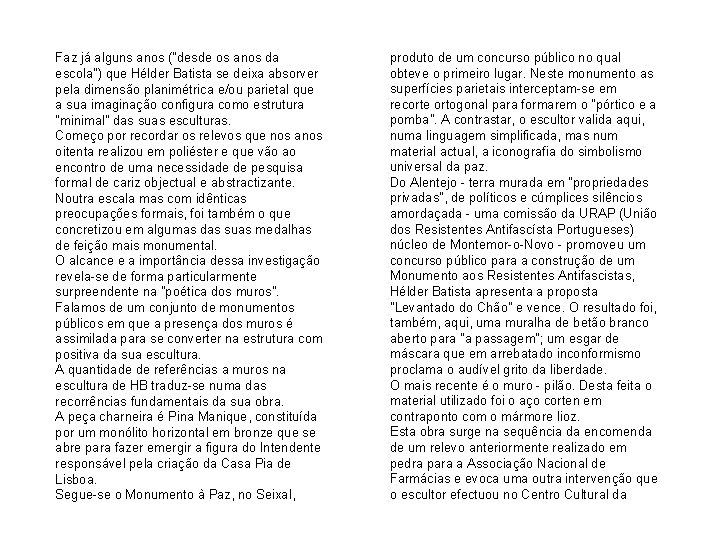 Faz já alguns anos ("desde os anos da escola") que Hélder Batista se deixa absorver pela dimensão planimétrica e/ou parietal que a sua imaginação configura como estrutura "minimal" das suas esculturas.
Começo por recordar os relevos que nos anos oitenta realizou em poliéster e que vão ao encontro de uma necessidade de pesquisa formal de cariz objectual e abstractizante.
Noutra escala mas com idênticas preocupações formais, foi também o que concretizou em algumas das suas medalhas de feição mais monumental.
O alcance e a importância dessa investigação revela-se de forma particularmente surpreendente na "poética dos muros".
Falamos de um conjunto de monumentos públicos em que a presença dos muros é assimilada para se converter na estrutura com positiva da sua escultura.
A quantidade de referências a muros na escultura de HB traduz-se numa das recorrências fundamentais da sua obra.
A peça charneira é Pina Manique, constituída por um monólito horizontal em bronze que se abre para fazer emergir a figura do Intendente responsável pela criação da Casa Pia de Lisboa.
Segue-se o Monumento à Paz, no Seixal, produto de um concurso público no qual obteve o primeiro lugar. Neste monumento as superfícies parietais interceptam-se em recorte ortogonal para formarem o "pórtico e a pomba". A contrastar, o escultor valida aqui, numa linguagem simplificada, mas num material actual, a iconografia do simbolismo universal da paz.
Do Alentejo - terra murada em "propriedades privadas", de políticos e cúmplices silêncios amordaçada - uma comissão da URAP (União dos Resistentes Antifascísta Portugueses) núcleo de Montemor-o-Novo - promoveu um concurso público para a construção de um Monumento aos Resistentes Antifascistas, Hélder Batista apresenta a proposta "Levantado do Chão" e vence. O resultado foi, também, aqui, uma muralha de betão branco aberto para "a passagem"; um esgar de máscara que em arrebatado inconformismo proclama o audível grito da liberdade.
O mais recente é o muro - pilão. Desta feita o material utilizado foi o aço corten em contraponto com o mármore lioz.
Esta obra surge na sequência da encomenda de um relevo anteriormente realizado em pedra para a Associação Nacional de Farmácias e evoca uma outra intervenção que o escultor efectuou no Centro Cultural da